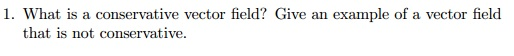 1. What is a conservative vector field? Give an example of a vector field that is not conservative.